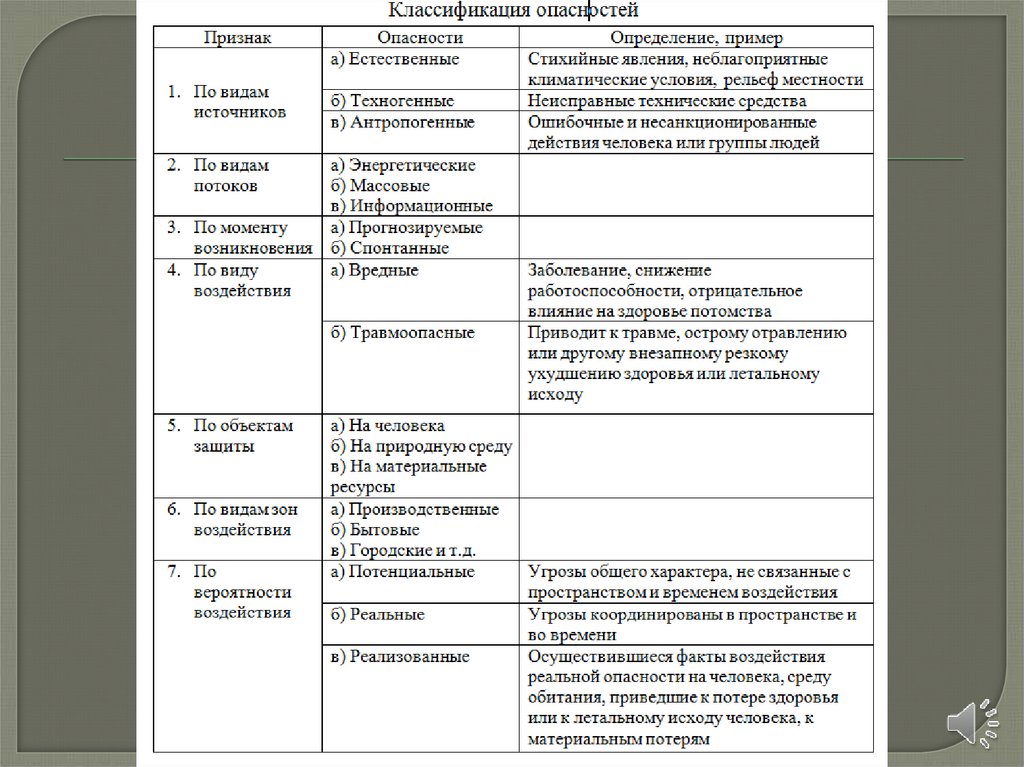 Классификация опасностей

| Признак | Опасности | Определение, пример |
|---|---|---|
| 1. По видам источников | а) Естественные | Стихийные явления, неблагоприятные климатические условия, рельеф местности |
| | б) Техногенные | Неисправные технические средства |
| | в) Антропогенные | Ошибочные и несанкционированные действия человека или группы людей |
| 2. По видам потоков | а) Энергетические б) Массовые в) Информационные | |
| 3. По моменту возникновения | а) Прогнозируемые б) Спонтанные | |
| 4. По виду воздействия | а) Вредные | Заболевание, снижение работоспособности, отрицательное влияние на здоровье потомства |
| | б) Травмоопасные | Приводит к травме, острому отравлению или другому внезапному резкому ухудшению здоровья или летальному исходу |
| 5. По объектам защиты | а) На человека б) На природную среду в) На материальные ресурсы | |
| 6. По видам зон воздействия | а) Производственные б) Бытовые в) Городские и т.д. | |
| 7. По вероятности воздействия | а) Потенциальные | Угрозы общего характера, не связанные с пространством и временем воздействия |
| | б) Реальные | Угрозы координированы в пространстве и во времени |
| | в) Реализованные | Осуществившиеся факты воздействия реальной опасности на человека, среду обитания, приведшие к потере здоровья или к летальному исходу человека, к материальным потерям |